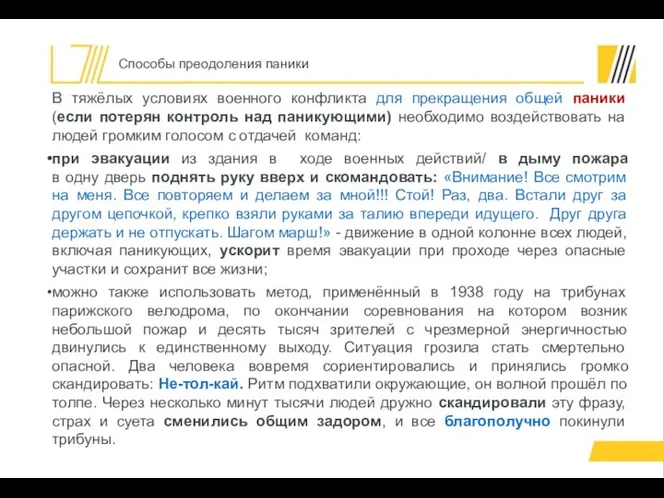 Способы преодоления паники

В тяжёлых условиях военного конфликта для прекращения общей паники (если потерян контроль над паникующими) необходимо воздействовать на людей громким голосом с отдачей команд:

•при эвакуации из здания в ходе военных действий/ в дыму пожара в одну дверь поднять руку вверх и скомандовать: «Внимание! Все смотрим на меня. Все повторяем и делаем за мной!!! Стой! Раз, два. Встали друг за другом цепочкой, крепко взяли руками за талию впереди идущего. Друг друга держать и не отпускать. Шагом марш!» - движение в одной колонне всех людей, включая паникующих, ускорит время эвакуации при проходе через опасные участки и сохранит все жизни;

•можно также использовать метод, применённый в 1938 году на трибунах парижского велодрома, по окончании соревнования на котором возник небольшой пожар и десять тысяч зрителей с чрезмерной энергичностью двинулись к единственному выходу. Ситуация грозила стать смертельно опасной. Два человека вовремя сориентировались и принялись громко скандировать: Не-тол-кай. Ритм подхватили окружающие, он волной прошёл по толпе. Через несколько минут тысячи людей дружно скандировали эту фразу, страх и суета сменились общим задором, и все благополучно покинули трибуны.